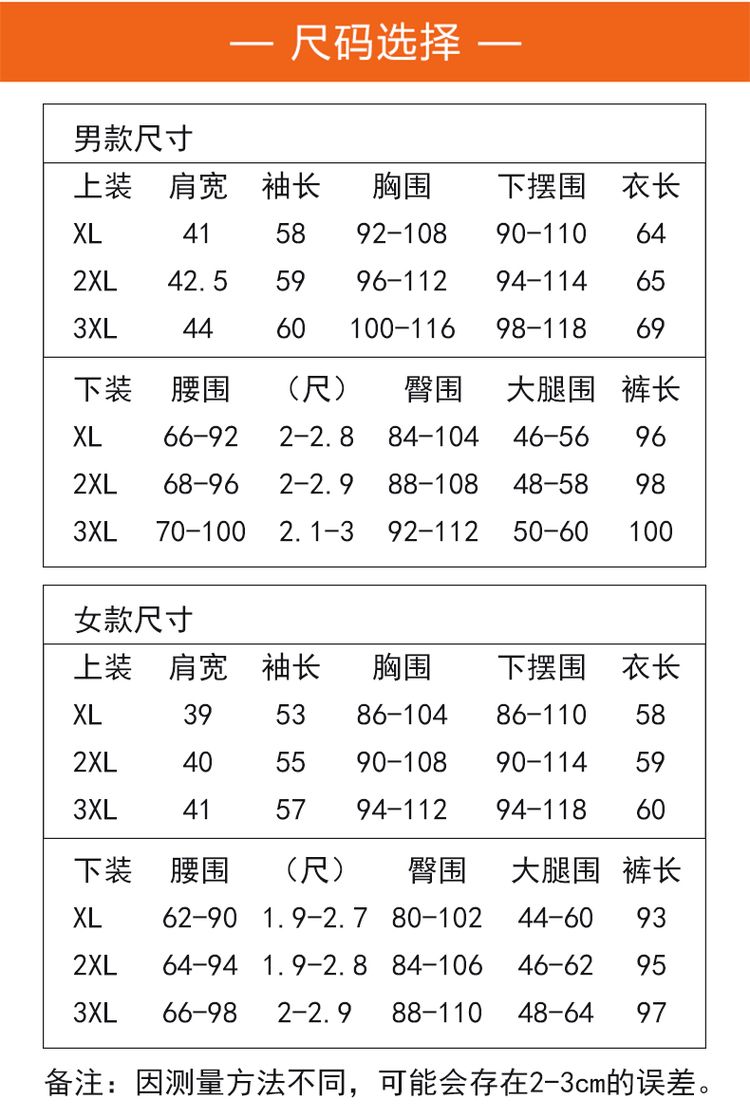 — 尺码选择 —

男款尺寸

| 上装 | 肩宽 | 袖长 | 胸围 | 下摆围 | 衣长 |
|---|---|---|---|---|---|
| XL | 41 | 58 | 92-108 | 90-110 | 64 |
| 2XL | 42.5 | 59 | 96-112 | 94-114 | 65 |
| 3XL | 44 | 60 | 100-116 | 98-118 | 69 |

| 下装 | 腰围 | （尺） | 臀围 | 大腿围 | 裤长 |
|---|---|---|---|---|---|
| XL | 66-92 | 2-2.8 | 84-104 | 46-56 | 96 |
| 2XL | 68-96 | 2-2.9 | 88-108 | 48-58 | 98 |
| 3XL | 70-100 | 2.1-3 | 92-112 | 50-60 | 100 |

女款尺寸

| 上装 | 肩宽 | 袖长 | 胸围 | 下摆围 | 衣长 |
|---|---|---|---|---|---|
| XL | 39 | 53 | 86-104 | 86-110 | 58 |
| 2XL | 40 | 55 | 90-108 | 90-114 | 59 |
| 3XL | 41 | 57 | 94-112 | 94-118 | 60 |

| 下装 | 腰围 | （尺） | 臀围 | 大腿围 | 裤长 |
|---|---|---|---|---|---|
| XL | 62-90 | 1.9-2.7 | 80-102 | 44-60 | 93 |
| 2XL | 64-94 | 1.9-2.8 | 84-106 | 46-62 | 95 |
| 3XL | 66-98 | 2-2.9 | 88-110 | 48-64 | 97 |

备注：因测量方法不同，可能会存在2-3cm的误差。